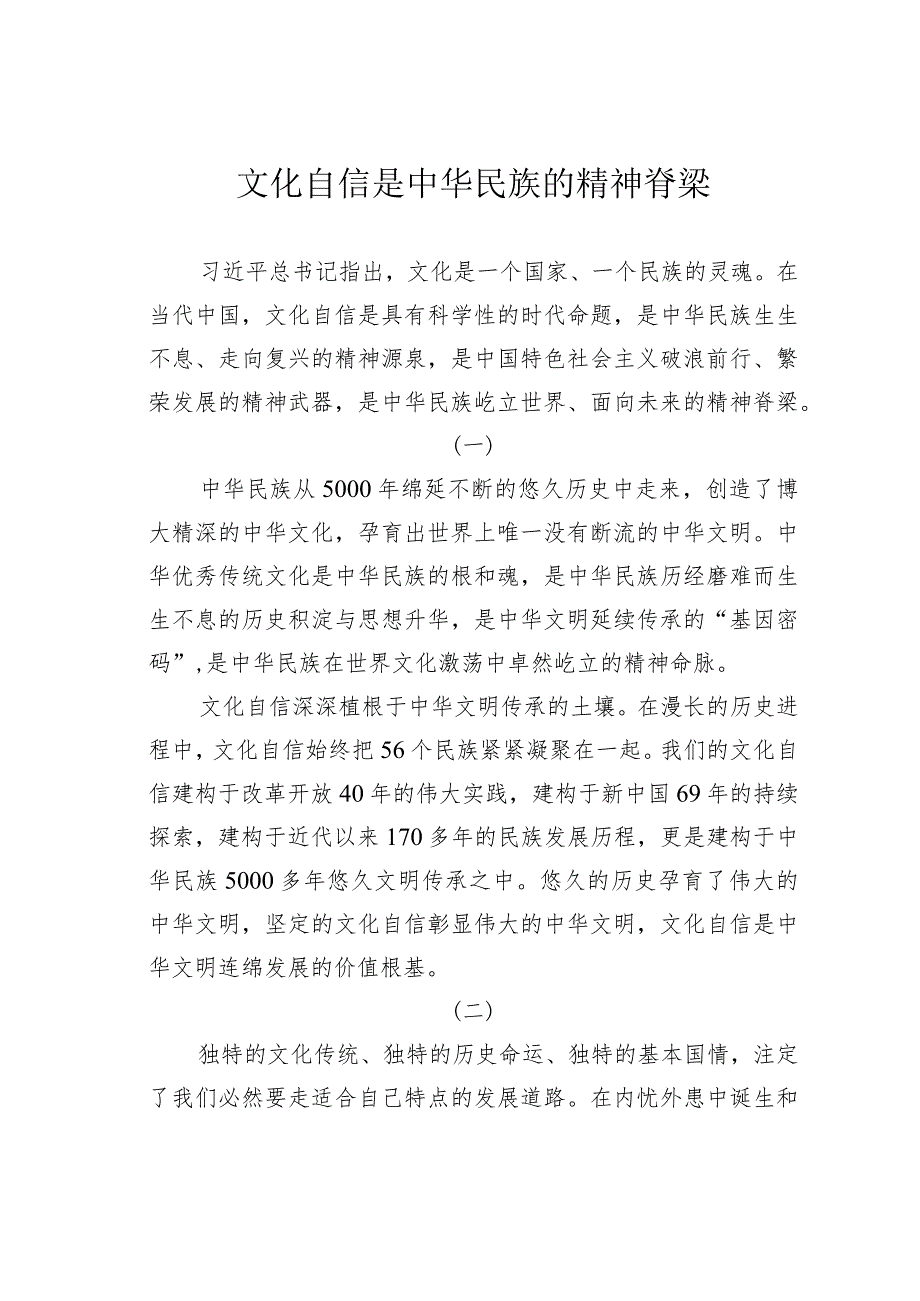 文化自信是中华民族的精神脊梁

习近平总书记指出，文化是一个国家、一个民族的灵魂。在当代中国，文化自信是具有科学性的时代命题，是中华民族生生不息、走向复兴的精神源泉，是中国特色社会主义破浪前行、繁荣发展的精神武器，是中华民族屹立世界、面向未来的精神脊梁。

(一)

中华民族从5000年绵延不断的悠久历史中走来，创造了博大精深的中华文化，孕育出世界上唯一没有断流的中华文明。中华优秀传统文化是中华民族的根和魂，是中华民族历经磨难而生生不息的历史积淀与思想升华，是中华文明延续传承的“基因密码”，是中华民族在世界文化激荡中卓然屹立的精神命脉。

文化自信深深植根于中华文明传承的土壤。在漫长的历史进程中，文化自信始终把56个民族紧紧凝聚在一起。我们的文化自信建构于改革开放40年的伟大实践，建构于新中国69年的持续探索，建构于近代以来170多年的民族发展历程，更是建构于中华民族5000多年悠久文明传承之中。悠久的历史孕育了伟大的中华文明，坚定的文化自信彰显伟大的中华文明，文化自信是中华文明连绵发展的价值根基。

(二)

独特的文化传统、独特的历史命运、独特的基本国情，注定了我们必然要走适合自己特点的发展道路。在内忧外患中诞生和